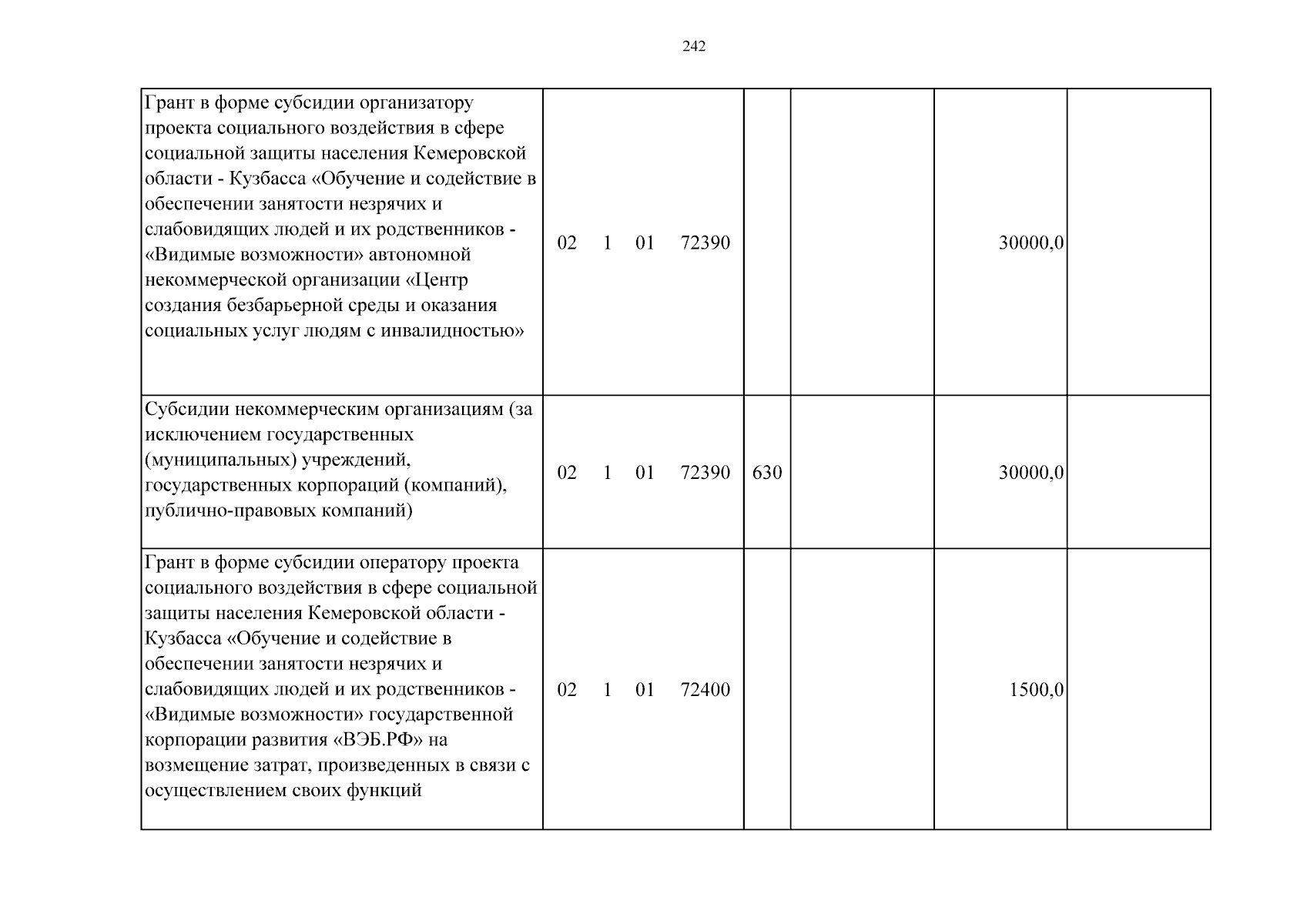 242

| Грант в форме субсидии организатору проекта социального воздействия в сфере социальной защиты населения Кемеровской области - Кузбасса «Обучение и содействие в обеспечении занятости незрячих и слабовидящих людей и их родственников - «Видимые возможности» автономной некоммерческой организации «Центр создания безбарьерной среды и оказания социальных услуг людям с инвалидностью» | 02 1 01 72390 | | | 30000,0 | |
|---|---|---|---|---|---|
| Субсидии некоммерческим организациям (за исключением государственных (муниципальных) учреждений, государственных корпораций (компаний), публично-правовых компаний) | 02 1 01 72390 | 630 | | 30000,0 | |
| Грант в форме субсидии оператору проекта социального воздействия в сфере социальной защиты населения Кемеровской области - Кузбасса «Обучение и содействие в обеспечении занятости незрячих и слабовидящих людей и их родственников - «Видимые возможности» государственной корпорации развития «ВЭБ.РФ» на возмещение затрат, произведенных в связи с осуществлением своих функций | 02 1 01 72400 | | | 1500,0 | |